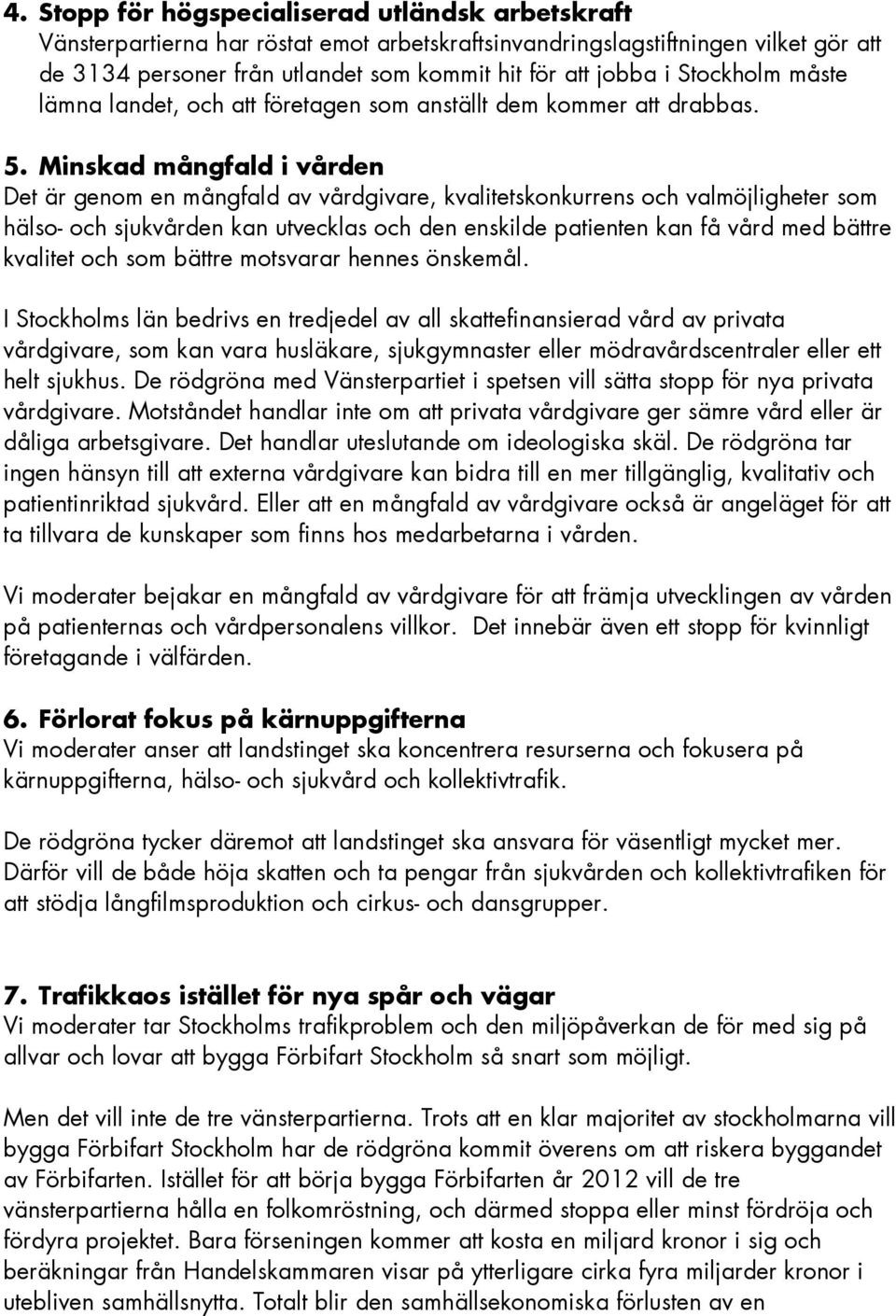 4. Stopp för högspecialiserad utländsk arbetskraft
Vänsterpartierna har röstat emot arbetskraftsinvandringslagstiftningen vilket gör att de 3134 personer från utlandet som kommit hit för att jobba i Stockholm måste lämna landet, och att företagen som anställt dem kommer att drabbas.

5. Minskad mångfald i vården
Det är genom en mångfald av vårdgivare, kvalitetskonkurrens och valmöjligheter som hälso- och sjukvården kan utvecklas och den enskilde patienten kan få vård med bättre kvalitet och som bättre motsvarar hennes önskemål.

I Stockholms län bedrivs en tredjedel av all skattefinansierad vård av privata vårdgivare, som kan vara husläkare, sjukgymnaster eller mödravårdscentraler eller ett helt sjukhus. De rödgröna med Vänsterpartiet i spetsen vill sätta stopp för nya privata vårdgivare. Motståndet handlar inte om att privata vårdgivare ger sämre vård eller är dåliga arbetsgivare. Det handlar uteslutande om ideologiska skäl. De rödgröna tar ingen hänsyn till att externa vårdgivare kan bidra till en mer tillgänglig, kvalitativ och patientinriktad sjukvård. Eller att en mångfald av vårdgivare också är angeläget för att ta tillvara de kunskaper som finns hos medarbetarna i vården.

Vi moderater bejakar en mångfald av vårdgivare för att främja utvecklingen av vården på patienternas och vårdpersonalens villkor. Det innebär även ett stopp för kvinnligt företagande i välfärden.

6. Förlorat fokus på kärnuppgifterna
Vi moderater anser att landstinget ska koncentrera resurserna och fokusera på kärnuppgifterna, hälso- och sjukvård och kollektivtrafik.

De rödgröna tycker däremot att landstinget ska ansvara för väsentligt mycket mer. Därför vill de både höja skatten och ta pengar från sjukvården och kollektivtrafiken för att stödja långfilmsproduktion och cirkus- och dansgrupper.

7. Trafikkaos istället för nya spår och vägar
Vi moderater tar Stockholms trafikproblem och den miljöpåverkan de för med sig på allvar och lovar att bygga Förbifart Stockholm så snart som möjligt.

Men det vill inte de tre vänsterpartierna. Trots att en klar majoritet av stockholmarna vill bygga Förbifart Stockholm har de rödgröna kommit överens om att riskera byggandet av Förbifarten. Istället för att börja bygga Förbifarten år 2012 vill de tre vänsterpartierna hålla en folkomröstning, och därmed stoppa eller minst fördröja och fördyra projektet. Bara förseningen kommer att kosta en miljard kronor i sig och beräkningar från Handelskammaren visar på ytterligare cirka fyra miljarder kronor i utebliven samhällsnytta. Totalt blir den samhällsekonomiska förlusten av en